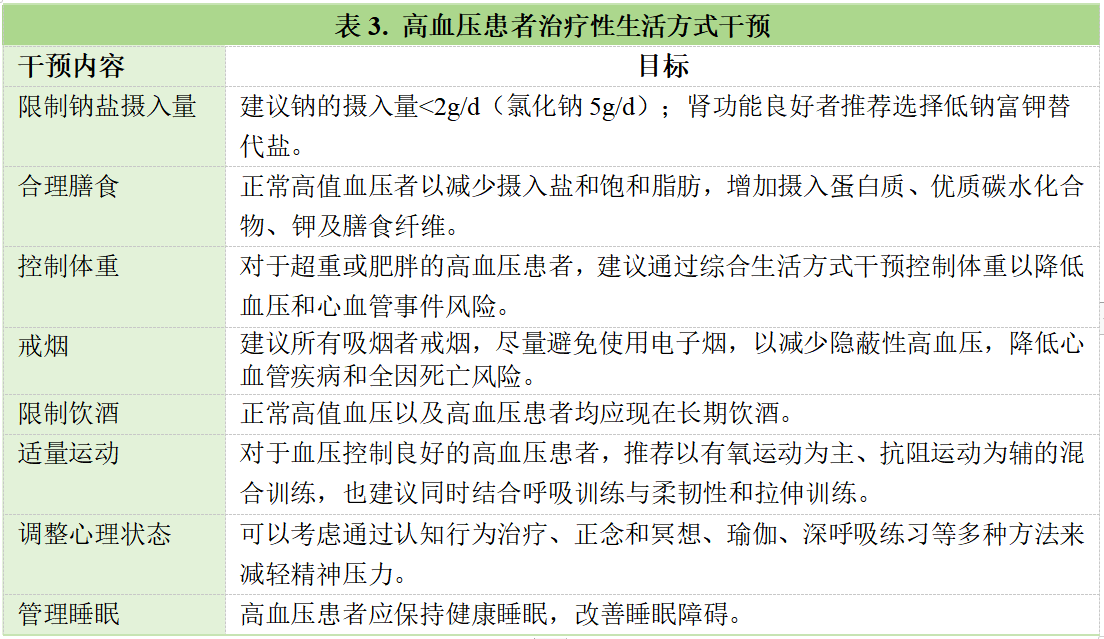 表 3. 高血压患者治疗性生活方式干预

| 干预内容 | 目标 |
|---|---|
| 限制钠盐摄入量 | 建议钠的摄入量<2g/d（氯化钠 5g/d）；肾功能良好者推荐选择低钠富钾替代盐。 |
| 合理膳食 | 正常高值血压者以减少摄入盐和饱和脂肪，增加摄入蛋白质、优质碳水化合物、钾及膳食纤维。 |
| 控制体重 | 对于超重或肥胖的高血压患者，建议通过综合生活方式干预控制体重以降低血压和心血管事件风险。 |
| 戒烟 | 建议所有吸烟者戒烟，尽量避免使用电子烟，以减少隐蔽性高血压，降低心血管疾病和全因死亡风险。 |
| 限制饮酒 | 正常高值血压以及高血压患者均应现在长期饮酒。 |
| 适量运动 | 对于血压控制良好的高血压患者，推荐以有氧运动为主、抗阻运动为辅的混合训练，也建议同时结合呼吸训练与柔韧性和拉伸训练。 |
| 调整心理状态 | 可以考虑通过认知行为治疗、正念和冥想、瑜伽、深呼吸练习等多种方法来减轻精神压力。 |
| 管理睡眠 | 高血压患者应保持健康睡眠，改善睡眠障碍。 |